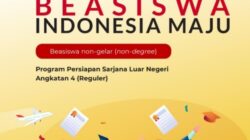 BEASISWA
INDONESIA MAJU

Beasiswa non-gelar (non-degree)

Program Persiapan Sarjana Luar Negeri
Angkatan 4 (Reguler)